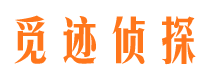 觅迹侦探